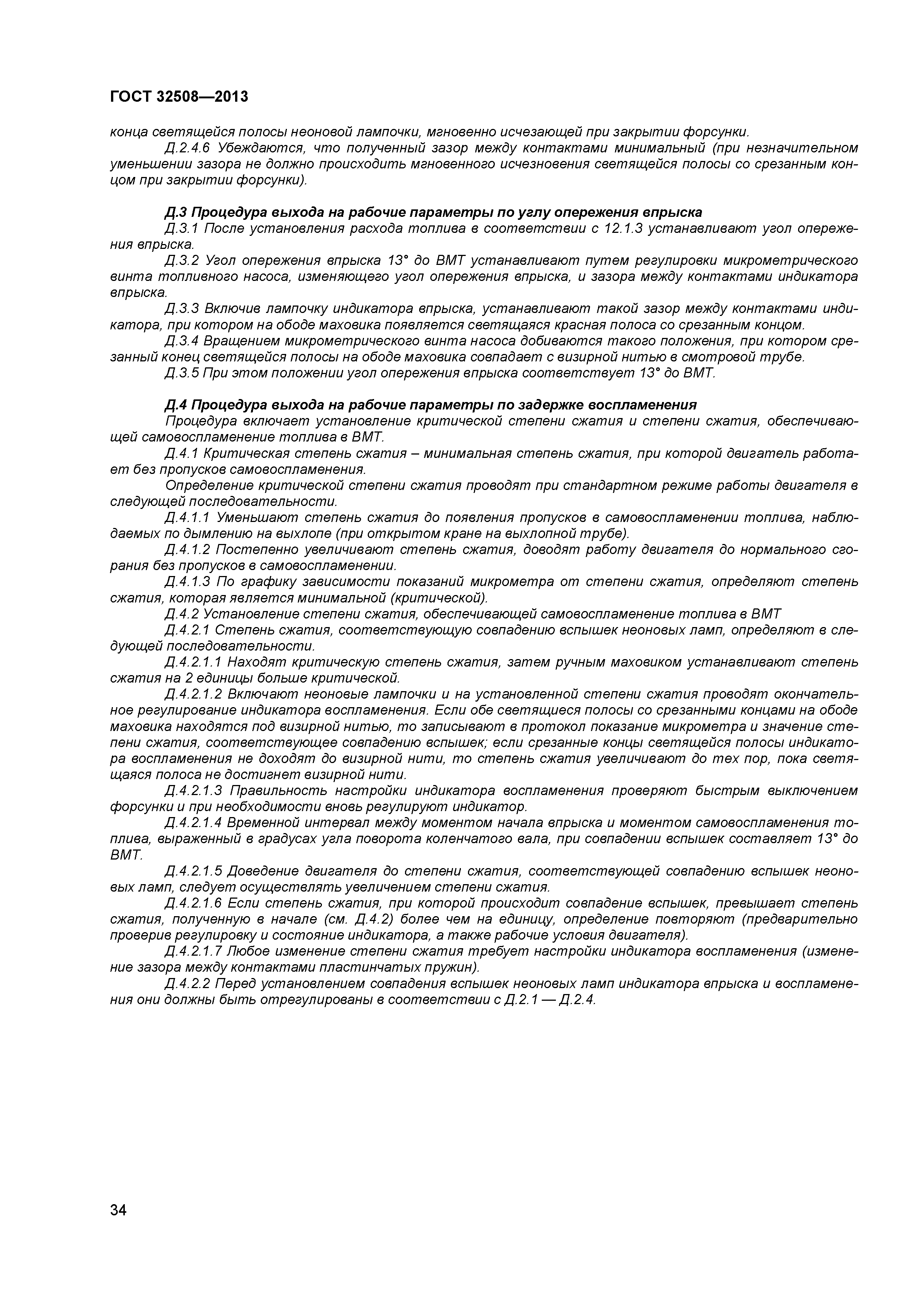 ГОСТ 32508—2013

конца светящейся полосы неоновой лампочки, мгновенно исчезающей при закрытии форсунки.

Д.2.4.6 Убеждаются, что полученный зазор между контактами минимальный (при незначительном уменьшении зазора не должно происходить мгновенного исчезновения светящейся полосы со срезанным концом при закрытии форсунки).

Д.3 Процедура выхода на рабочие параметры по углу опережения впрыска

Д.3.1 После установления расхода топлива в соответствии с 12.1.3 устанавливают угол опережения впрыска.

Д.3.2 Угол опережения впрыска 13° до ВМТ устанавливают путем регулировки микрометрического винта топливного насоса, изменяющего угол опережения впрыска, и зазора между контактами индикатора впрыска.

Д.3.3 Включив лампочку индикатора впрыска, устанавливают такой зазор между контактами индикатора, при котором на ободе маховика появляется светящаяся красная полоса со срезанным концом.

Д.3.4 Вращением микрометрического винта насоса добиваются такого положения, при котором срезанный конец светящейся полосы на ободе маховика совпадает с визирной нитью в смотровой трубе.

Д.3.5 При этом положении угол опережения впрыска соответствует 13° до ВМТ.

Д.4 Процедура выхода на рабочие параметры по задержке воспламенения

Процедура включает установление критической степени сжатия и степени сжатия, обеспечивающей самовоспламенение топлива в ВМТ.

Д.4.1 Критическая степень сжатия – минимальная степень сжатия, при которой двигатель работает без пропусков самовоспламенения.

Определение критической степени сжатия проводят при стандартном режиме работы двигателя в следующей последовательности.

Д.4.1.1 Уменьшают степень сжатия до появления пропусков в самовоспламенении топлива, наблюдаемых по дымлению на выхлопе (при открытом кране на выхлопной трубе).

Д.4.1.2 Постепенно увеличивают степень сжатия, доводят работу двигателя до нормального сгорания без пропусков в самовоспламенении.

Д.4.1.3 По графику зависимости показаний микрометра от степени сжатия, определяют степень сжатия, которая является минимальной (критической).

Д.4.2 Установление степени сжатия, обеспечивающей самовоспламенение топлива в ВМТ

Д.4.2.1 Степень сжатия, соответствующую совпадению вспышек неоновых ламп, определяют в следующей последовательности.

Д.4.2.1.1 Находят критическую степень сжатия, затем ручным маховиком устанавливают степень сжатия на 2 единицы больше критической.

Д.4.2.1.2 Включают неоновые лампочки и на установленной степени сжатия проводят окончательное регулирование индикатора воспламенения. Если обе светящиеся полосы со срезанными концами на ободе маховика находятся под визирной нитью, то записывают в протокол показание микрометра и значение степени сжатия, соответствующее совпадению вспышек; если срезанные концы светящейся полосы индикатора воспламенения не доходят до визирной нити, то степень сжатия увеличивают до тех пор, пока светящаяся полоса не достигнет визирной нити.

Д.4.2.1.3 Правильность настройки индикатора воспламенения проверяют быстрым выключением форсунки и при необходимости вновь регулируют индикатор.

Д.4.2.1.4 Временной интервал между моментом начала впрыска и моментом самовоспламенения топлива, выраженный в градусах угла поворота коленчатого вала, при совпадении вспышек составляет 13° до ВМТ.

Д.4.2.1.5 Доведение двигателя до степени сжатия, соответствующей совпадению вспышек неоновых ламп, следует осуществлять увеличением степени сжатия.

Д.4.2.1.6 Если степень сжатия, при которой происходит совпадение вспышек, превышает степень сжатия, полученную в начале (см. Д.4.2) более чем на единицу, определение повторяют (предварительно проверив регулировку и состояние индикатора, а также рабочие условия двигателя).

Д.4.2.1.7 Любое изменение степени сжатия требует настройки индикатора воспламенения (изменение зазора между контактами пластинчатых пружин).

Д.4.2.2 Перед установлением совпадения вспышек неоновых ламп индикатора впрыска и воспламенения они должны быть отрегулированы в соответствии с Д.2.1 — Д.2.4.

34